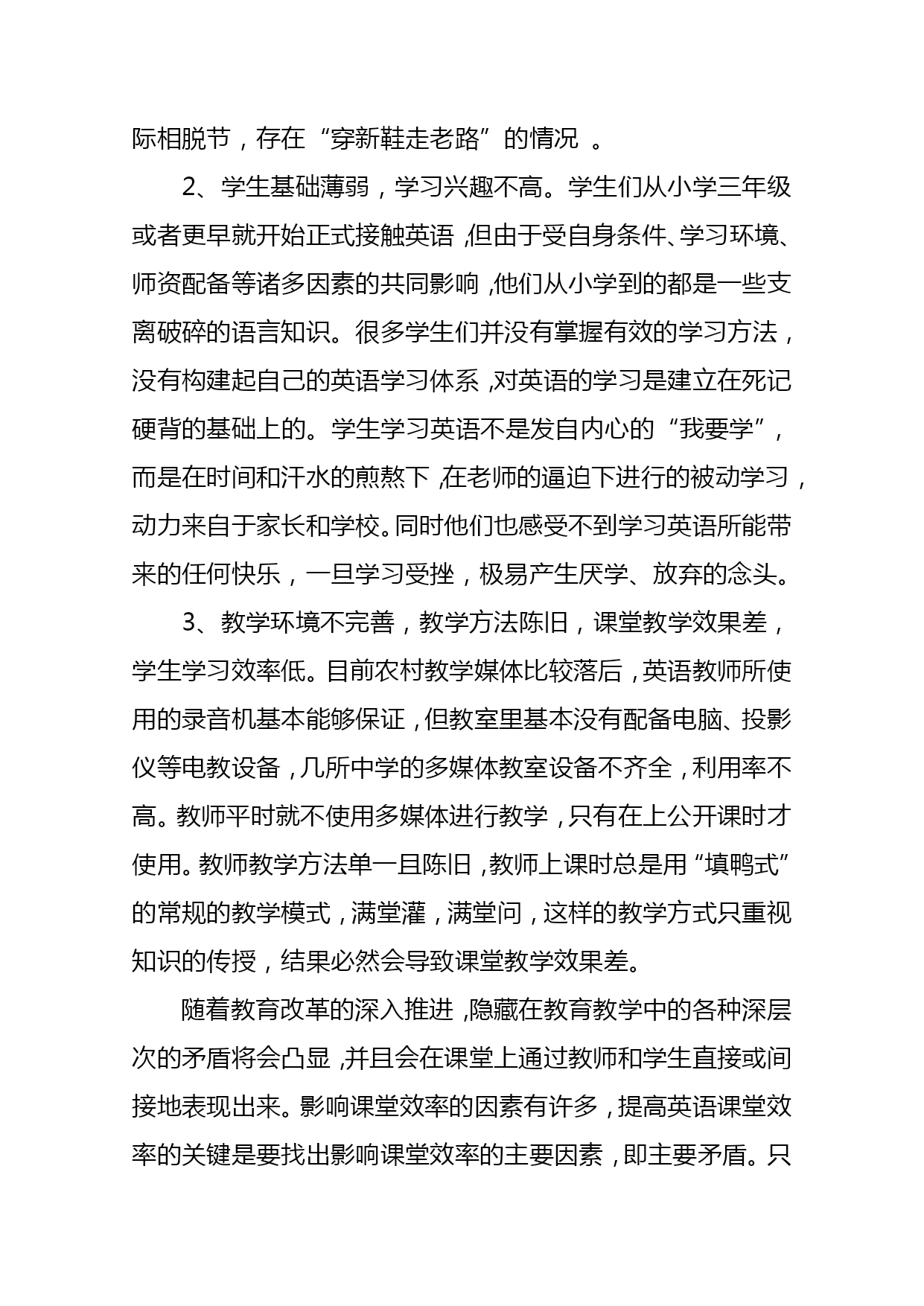 际相脱节，存在“穿新鞋走老路”的情况 。

2、学生基础薄弱，学习兴趣不高。学生们从小学三年级或者更早就开始正式接触英语，但由于受自身条件、学习环境、师资配备等诸多因素的共同影响，他们从小学到的都是一些支离破碎的语言知识。很多学生们并没有掌握有效的学习方法，没有构建起自己的英语学习体系，对英语的学习是建立在死记硬背的基础上的。学生学习英语不是发自内心的“我要学”，而是在时间和汗水的煎熬下，在老师的逼迫下进行的被动学习，动力来自于家长和学校。同时他们也感受不到学习英语所能带来的任何快乐，一旦学习受挫，极易产生厌学、放弃的念头。

3、教学环境不完善，教学方法陈旧，课堂教学效果差，学生学习效率低。目前农村教学媒体比较落后，英语教师所使用的录音机基本能够保证，但教室里基本没有配备电脑、投影仪等电教设备，几所中学的多媒体教室设备不齐全，利用率不高。教师平时就不使用多媒体进行教学，只有在上公开课时才使用。教师教学方法单一且陈旧，教师上课时总是用“填鸭式”的常规的教学模式，满堂灌，满堂问，这样的教学方式只重视知识的传授，结果必然会导致课堂教学效果差。

随着教育改革的深入推进，隐藏在教育教学中的各种深层次的矛盾将会凸显，并且会在课堂上通过教师和学生直接或间接地表现出来。影响课堂效率的因素有许多，提高英语课堂效率的关键是要找出影响课堂效率的主要因素，即主要矛盾。只